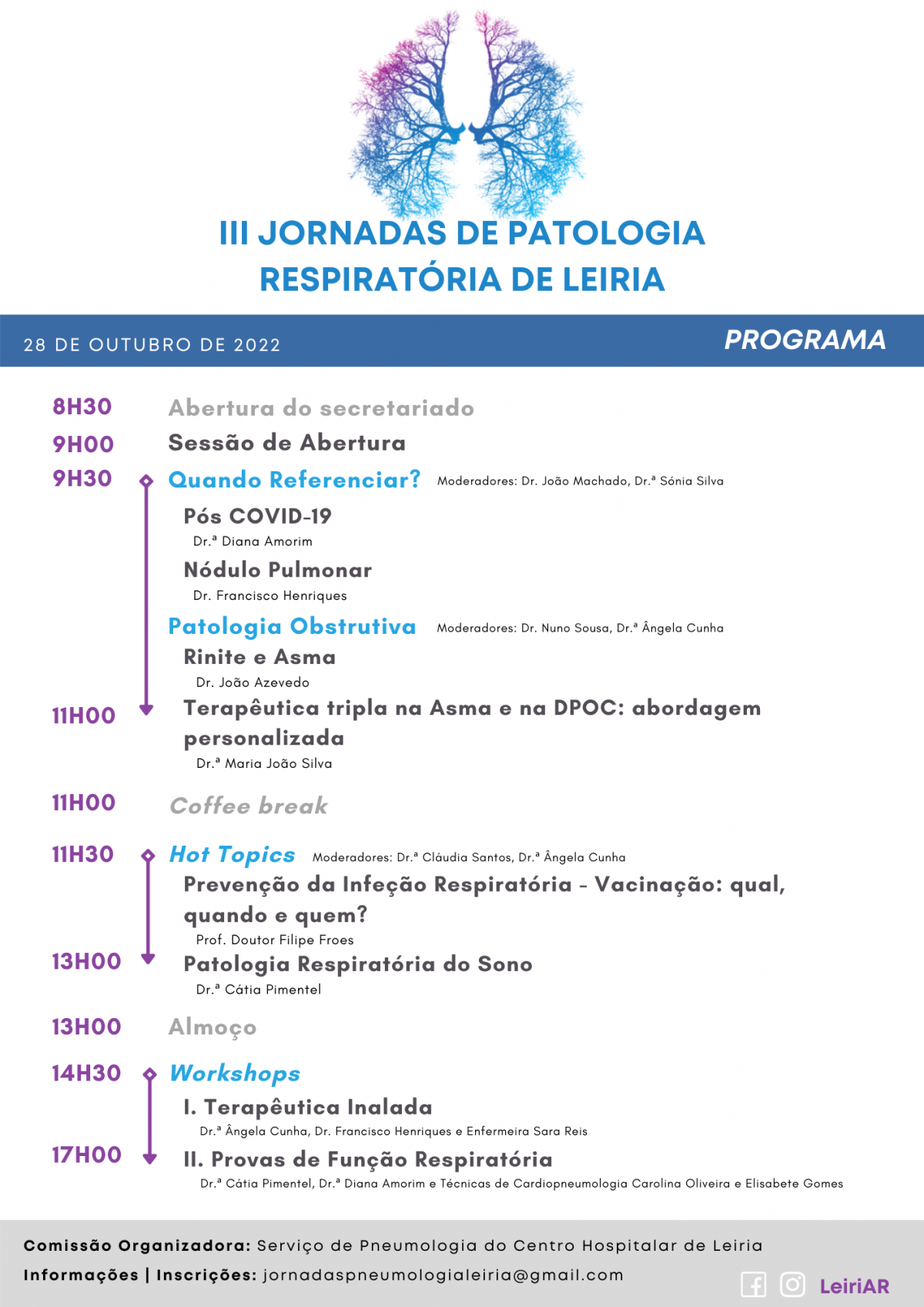 III JORNADAS DE PATOLOGIA RESPIRATÓRIA DE LEIRIA

28 DE OUTUBRO DE 2022

PROGRAMA

8H30 Abertura do secretariado

9H00 Sessão de Abertura

9H30 Quando Referenciar? Moderadores: Dr. João Machado, Dr.ª Sónia Silva

Pós COVID-19
Dr.ª Diana Amorim

Nódulo Pulmonar
Dr. Francisco Henriques

Patologia Obstrutiva Moderadores: Dr. Nuno Sousa, Dr.ª Ângela Cunha

Rinite e Asma
Dr. João Azevedo

11H00 Terapêutica tripla na Asma e na DPOC: abordagem personalizada
Dr.ª Maria João Silva

11H00 Coffee break

11H30 Hot Topics Moderadores: Dr.ª Cláudia Santos, Dr.ª Ângela Cunha

Prevenção da Infeção Respiratória - Vacinação: qual, quando e quem?
Prof. Doutor Filipe Froes

13H00 Patologia Respiratória do Sono
Dr.ª Cátia Pimentel

13H00 Almoço

14H30 Workshops

I. Terapêutica Inalada
Dr.ª Ângela Cunha, Dr. Francisco Henriques e Enfermeira Sara Reis

17H00 II. Provas de Função Respiratória
Dr.ª Cátia Pimentel, Dr.ª Diana Amorim e Técnicas de Cardiopneumologia Carolina Oliveira e Elisabete Gomes

Comissão Organizadora: Serviço de Pneumologia do Centro Hospitalar de Leiria

Informações | Inscrições: jornadaspneumologialeiria@gmail.com

LeiriAR